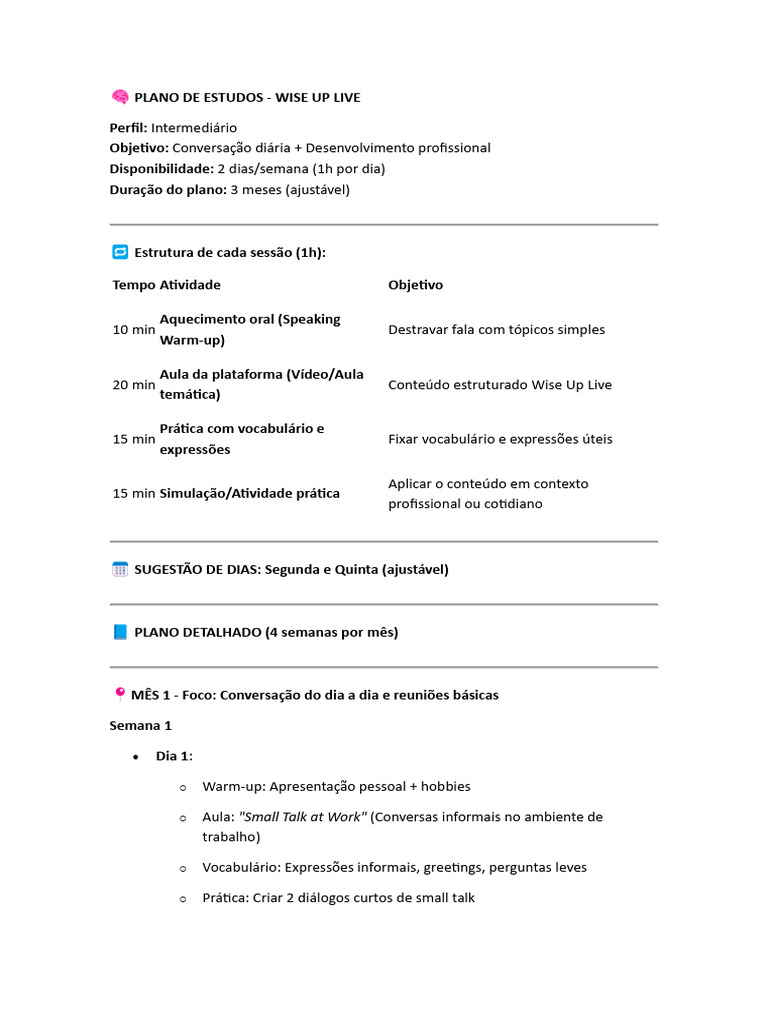 PLANO DE ESTUDOS - WISE UP LIVE

Perfil: Intermediário
Objetivo: Conversação diária + Desenvolvimento profissional
Disponibilidade: 2 dias/semana (1h por dia)
Duração do plano: 3 meses (ajustável)

Estrutura de cada sessão (1h):

| Tempo | Atividade | Objetivo |
|---|---|---|
| 10 min | Aquecimento oral (Speaking Warm-up) | Destravar fala com tópicos simples |
| 20 min | Aula da plataforma (Vídeo/Aula temática) | Conteúdo estruturado Wise Up Live |
| 15 min | Prática com vocabulário e expressões | Fixar vocabulário e expressões úteis |
| 15 min | Simulação/Atividade prática | Aplicar o conteúdo em contexto profissional ou cotidiano |

SUGESTÃO DE DIAS: Segunda e Quinta (ajustável)

PLANO DETALHADO (4 semanas por mês)

MÊS 1 - Foco: Conversação do dia a dia e reuniões básicas

Semana 1

• Dia 1:
  o Warm-up: Apresentação pessoal + hobbies
  o Aula: "Small Talk at Work" (Conversas informais no ambiente de trabalho)
  o Vocabulário: Expressões informais, greetings, perguntas leves
  o Prática: Criar 2 diálogos curtos de small talk